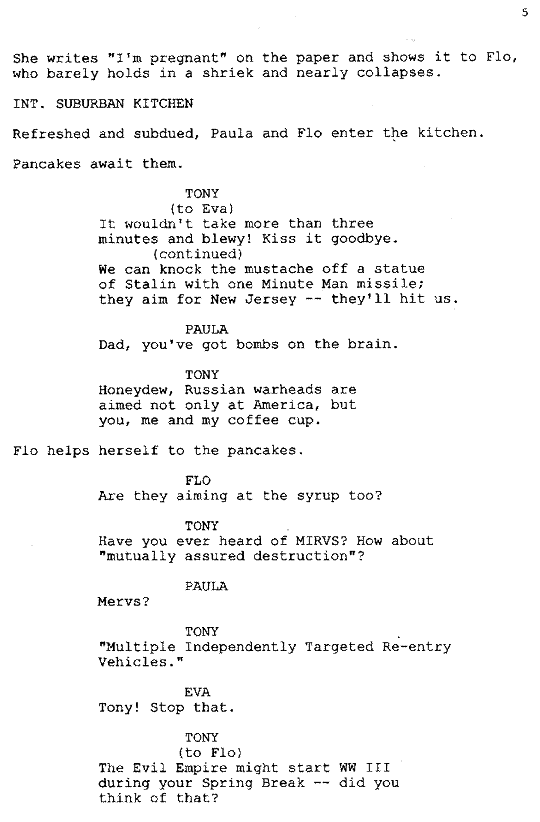 5

She writes "I'm pregnant" on the paper and shows it to Flo, who barely holds in a shriek and nearly collapses.

INT. SUBURBAN KITCHEN

Refreshed and subdued, Paula and Flo enter the kitchen.

Pancakes await them.

TONY
(to Eva)
It wouldn't take more than three minutes and blewy! Kiss it goodbye.
(continued)
We can knock the mustache off a statue of Stalin with one Minute Man missile; they aim for New Jersey -- they'll hit us.

PAULA
Dad, you've got bombs on the brain.

TONY
Honeydew, Russian warheads are aimed not only at America, but you, me and my coffee cup.

Flo helps herself to the pancakes.

FLO
Are they aiming at the syrup too?

TONY
Have you ever heard of MIRVS? How about "mutually assured destruction"?

PAULA
Mervs?

TONY
"Multiple Independently Targeted Re-entry Vehicles."

EVA
Tony! Stop that.

TONY
(to Flo)
The Evil Empire might start WW III during your Spring Break -- did you think of that?